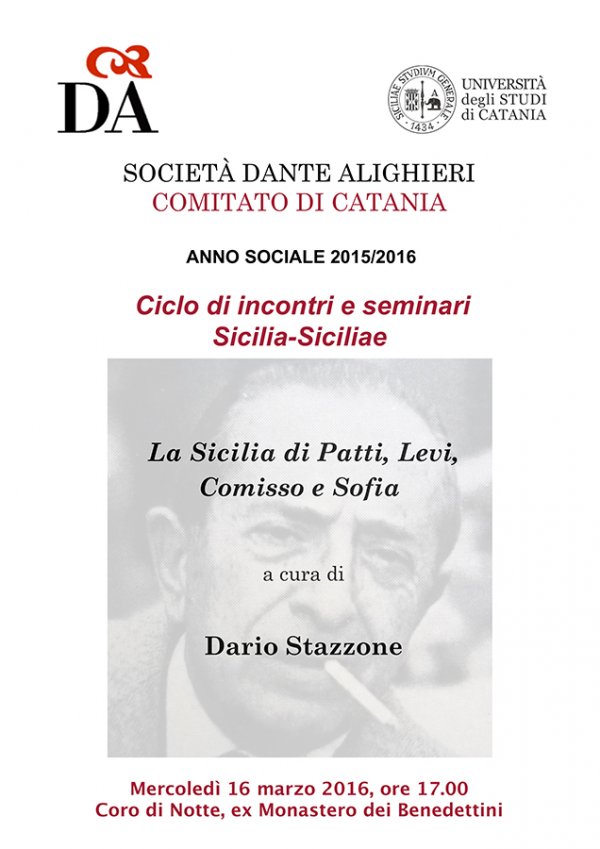 DA

SICILIAE STVDIVM GENERALE 1434

UNIVERSITÀ degli STUDI di CATANIA

SOCIETÀ DANTE ALIGHIERI
COMITATO DI CATANIA

ANNO SOCIALE 2015/2016

Ciclo di incontri e seminari
Sicilia-Siciliae

La Sicilia di Patti, Levi, Comisso e Sofia

a cura di

Dario Stazzone

Mercoledì 16 marzo 2016, ore 17.00
Coro di Notte, ex Monastero dei Benedettini